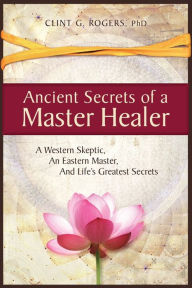 CLINT G. ROGERS, PhD

Ancient Secrets of a Master Healer

A Western Skeptic,
An Eastern Master,
And Life's Greatest Secrets